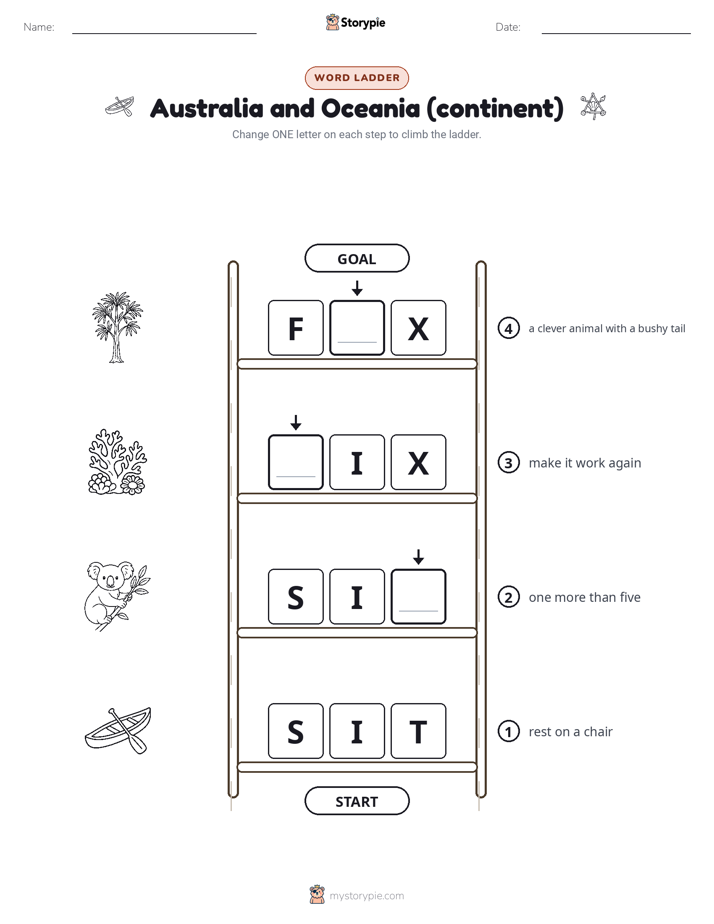 Name: Storypie Date:

WORD LADDER

Australia and Oceania (continent)

Change ONE letter on each step to climb the ladder.

GOAL

F X
④ a clever animal with a bushy tail

I X
③ make it work again

S I
② one more than five

S I T
① rest on a chair

START

mystorypie.com